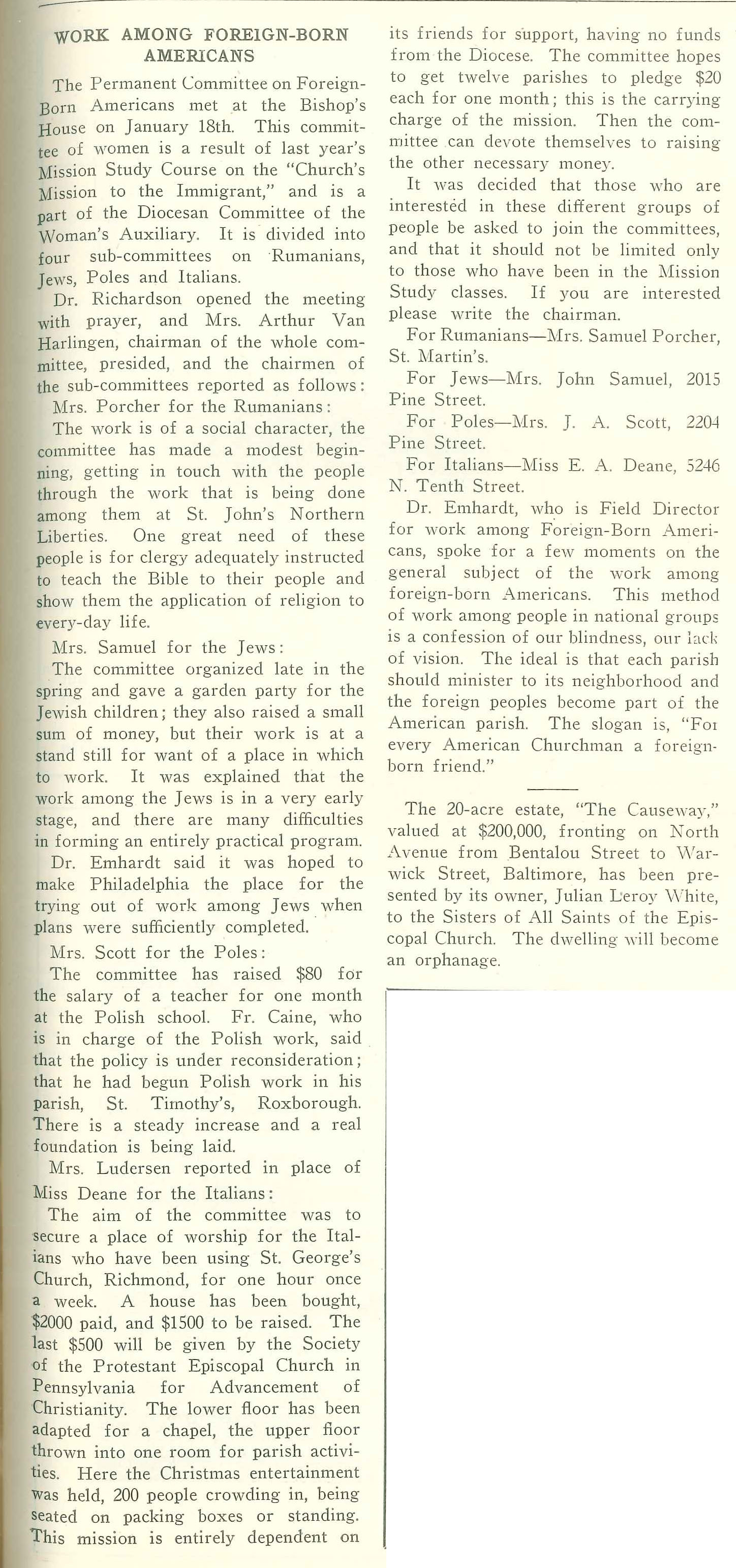 WORK AMONG FOREIGN-BORN AMERICANS

The Permanent Committee on Foreign-Born Americans met at the Bishop's House on January 18th. This committee of women is a result of last year's Mission Study Course on the "Church's Mission to the Immigrant," and is a part of the Diocesan Committee of the Woman's Auxiliary. It is divided into four sub-committees on Rumanians, Jews, Poles and Italians.

Dr. Richardson opened the meeting with prayer, and Mrs. Arthur Van Harlingen, chairman of the whole committee, presided, and the chairmen of the sub-committees reported as follows:

Mrs. Porcher for the Rumanians:

The work is of a social character, the committee has made a modest beginning, getting in touch with the people through the work that is being done among them at St. John's Northern Liberties. One great need of these people is for clergy adequately instructed to teach the Bible to their people and show them the application of religion to every-day life.

Mrs. Samuel for the Jews:

The committee organized late in the spring and gave a garden party for the Jewish children; they also raised a small sum of money, but their work is at a stand still for want of a place in which to work. It was explained that the work among the Jews is in a very early stage, and there are many difficulties in forming an entirely practical program.

Dr. Emhardt said it was hoped to make Philadelphia the place for the trying out of work among Jews when plans were sufficiently completed.

Mrs. Scott for the Poles:

The committee has raised $80 for the salary of a teacher for one month at the Polish school. Fr. Caine, who is in charge of the Polish work, said that the policy is under reconsideration; that he had begun Polish work in his parish, St. Timothy's, Roxborough. There is a steady increase and a real foundation is being laid.

Mrs. Ludersen reported in place of Miss Deane for the Italians:

The aim of the committee was to secure a place of worship for the Italians who have been using St. George's Church, Richmond, for one hour once a week. A house has been bought, $2000 paid, and $1500 to be raised. The last $500 will be given by the Society of the Protestant Episcopal Church in Pennsylvania for Advancement of Christianity. The lower floor has been adapted for a chapel, the upper floor thrown into one room for parish activities. Here the Christmas entertainment was held, 200 people crowding in, being seated on packing boxes or standing. This mission is entirely dependent on its friends for support, having no funds from the Diocese. The committee hopes to get twelve parishes to pledge $20 each for one month; this is the carrying charge of the mission. Then the committee can devote themselves to raising the other necessary money.

It was decided that those who are interested in these different groups of people be asked to join the committees, and that it should not be limited only to those who have been in the Mission Study classes. If you are interested please write the chairman.

For Rumanians—Mrs. Samuel Porcher, St. Martin's.

For Jews—Mrs. John Samuel, 2015 Pine Street.

For Poles—Mrs. J. A. Scott, 2204 Pine Street.

For Italians—Miss E. A. Deane, 5246 N. Tenth Street.

Dr. Emhardt, who is Field Director for work among Foreign-Born Americans, spoke for a few moments on the general subject of the work among foreign-born Americans. This method of work among people in national groups is a confession of our blindness, our lack of vision. The ideal is that each parish should minister to its neighborhood and the foreign peoples become part of the American parish. The slogan is, "For every American Churchman a foreign-born friend."

The 20-acre estate, "The Causeway," valued at $200,000, fronting on North Avenue from Bentalou Street to Warwick Street, Baltimore, has been presented by its owner, Julian Leroy White, to the Sisters of All Saints of the Episcopal Church. The dwelling will become an orphanage.